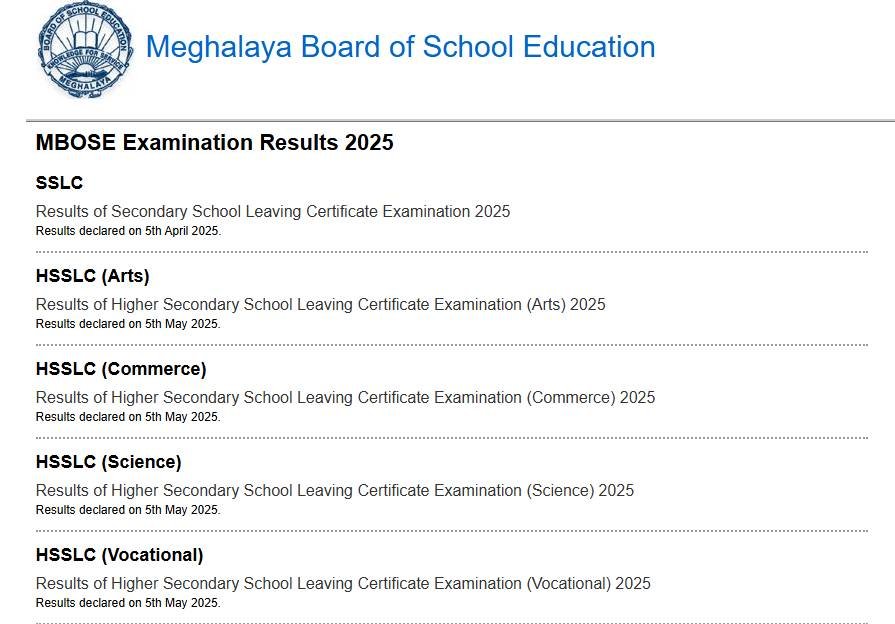 BOARD OF SCHOOL EDUCATION
KNOWLEDGE FOR SERVICE
MEGHALAYA

Meghalaya Board of School Education

MBOSE Examination Results 2025

SSLC

Results of Secondary School Leaving Certificate Examination 2025
Results declared on 5th April 2025.

HSSLC (Arts)

Results of Higher Secondary School Leaving Certificate Examination (Arts) 2025
Results declared on 5th May 2025.

HSSLC (Commerce)

Results of Higher Secondary School Leaving Certificate Examination (Commerce) 2025
Results declared on 5th May 2025.

HSSLC (Science)

Results of Higher Secondary School Leaving Certificate Examination (Science) 2025
Results declared on 5th May 2025.

HSSLC (Vocational)

Results of Higher Secondary School Leaving Certificate Examination (Vocational) 2025
Results declared on 5th May 2025.